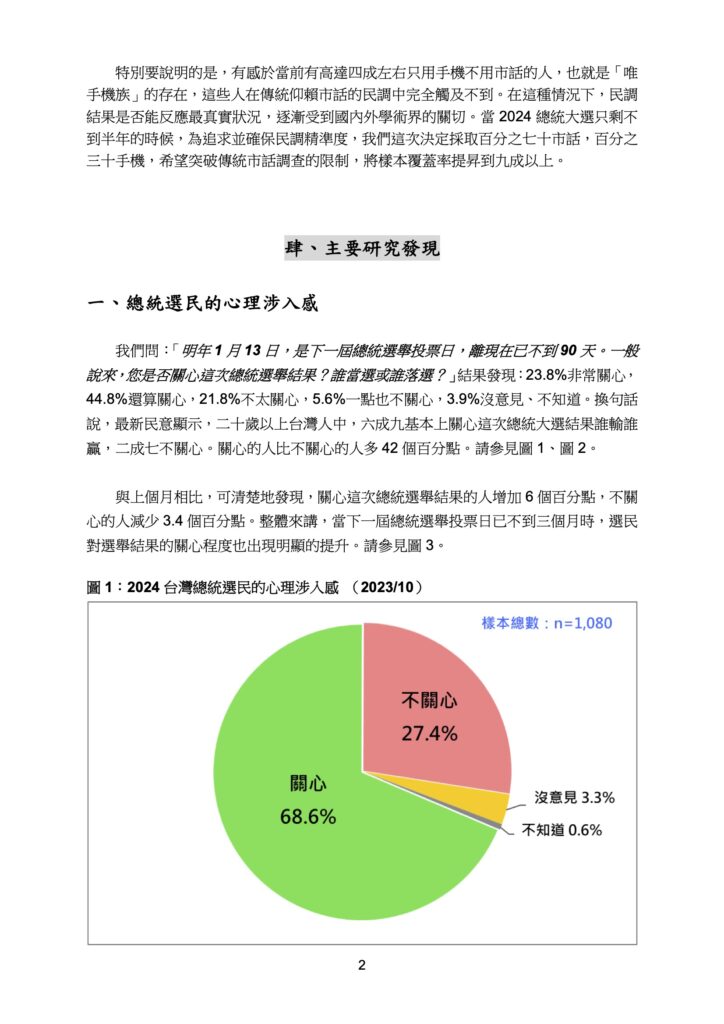 特別要說明的是，有感於當前有高達四成左右只用手機不用市話的人，也就是「唯手機族」的存在，這些人在傳統仰賴市話的民調中完全觸及不到。在這種情況下，民調結果是否能反應最真實狀況，逐漸受到國內外學術界的關切。當 2024 總統大選只剩不到半年的時候，為追求並確保民調精準度，我們這次決定採取百分之七十市話，百分之三十手機，希望突破傳統市話調查的限制，將樣本覆蓋率提昇到九成以上。

肆、主要研究發現

一、總統選民的心理涉入感

我們問：「明年 1 月 13 日，是下一屆總統選舉投票日，離現在已不到 90 天。一般說來，您是否關心這次總統選舉結果？誰當選或誰落選？」結果發現：23.8%非常關心，44.8%還算關心，21.8%不太關心，5.6%一點也不關心，3.9%沒意見、不知道。換句話說，最新民意顯示，二十歲以上台灣人中，六成九基本上關心這次總統大選結果誰輸誰贏，二成七不關心。關心的人比不關心的人多 42 個百分點。請參見圖 1、圖 2。

與上個月相比，可清楚地發現，關心這次總統選舉結果的人增加 6 個百分點，不關心的人減少 3.4 個百分點。整體來講，當下一屆總統選舉投票日已不到三個月時，選民對選舉結果的關心程度也出現明顯的提升。請參見圖 3。

圖 1：2024 台灣總統選民的心理涉入感 （2023/10）

樣本總數：n=1,080

不關心
27.4%

關心
68.6%

沒意見 3.3%

不知道 0.6%

2